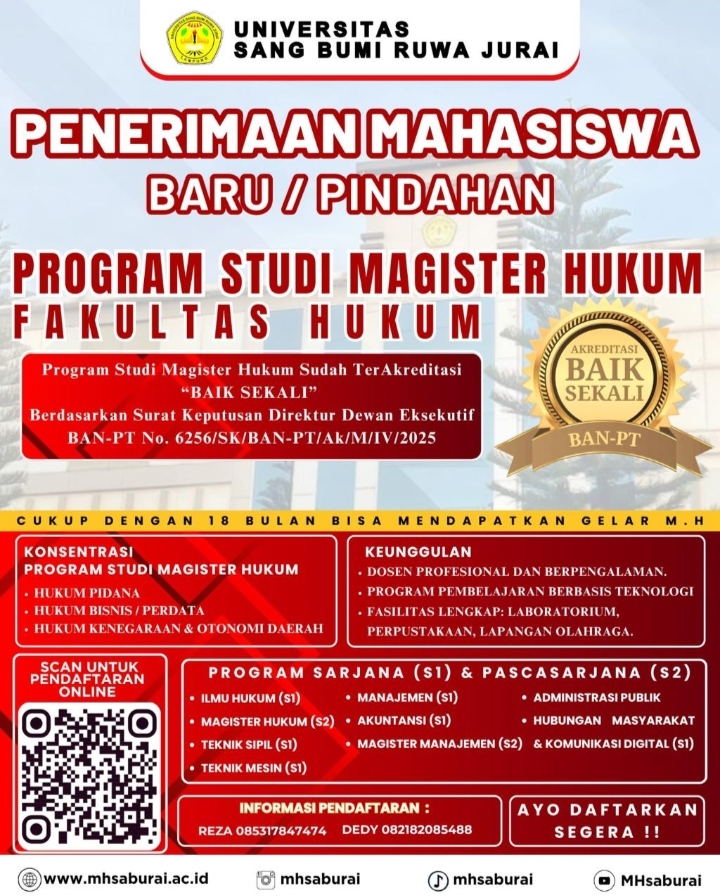 UNIVERSITAS
SANG BUMI RUWA JURAI

PENERIMAAN MAHASISWA
BARU / PINDAHAN

PROGRAM STUDI MAGISTER HUKUM
FAKULTAS HUKUM

Program Studi Magister Hukum Sudah TerAkreditasi
"BAIK SEKALI"
Berdasarkan Surat Keputusan Direktur Dewan Eksekutif
BAN-PT No. 6256/SK/BAN-PT/Ak/M/IV/2025

AKREDITASI
BAIK SEKALI
BAN-PT

CUKUP DENGAN 18 BULAN BISA MENDAPATKAN GELAR M.H

KONSENTRASI
PROGRAM STUDI MAGISTER HUKUM
• HUKUM PIDANA
• HUKUM BISNIS / PERDATA
• HUKUM KENEGARAAN & OTONOMI DAERAH

KEUNGGULAN
• DOSEN PROFESIONAL DAN BERPENGALAMAN.
• PROGRAM PEMBELAJARAN BERBASIS TEKNOLOGI
• FASILITAS LENGKAP: LABORATORIUM, PERPUSTAKAAN, LAPANGAN OLAHRAGA.

SCAN UNTUK PENDAFTARAN ONLINE

PROGRAM SARJANA (S1) & PASCASARJANA (S2)
• ILMU HUKUM (S1)
• MAGISTER HUKUM (S2)
• TEKNIK SIPIL (S1)
• TEKNIK MESIN (S1)
• MANAJEMEN (S1)
• AKUNTANSI (S1)
• MAGISTER MANAJEMEN (S2)
• ADMINISTRASI PUBLIK
• HUBUNGAN MASYARAKAT & KOMUNIKASI DIGITAL (S1)

INFORMASI PENDAFTARAN :
REZA 085317847474 DEDY 082182085488

AYO DAFTARKAN SEGERA !!

www.mhsaburai.ac.id
mhsaburai
mhsaburai
MHsaburai